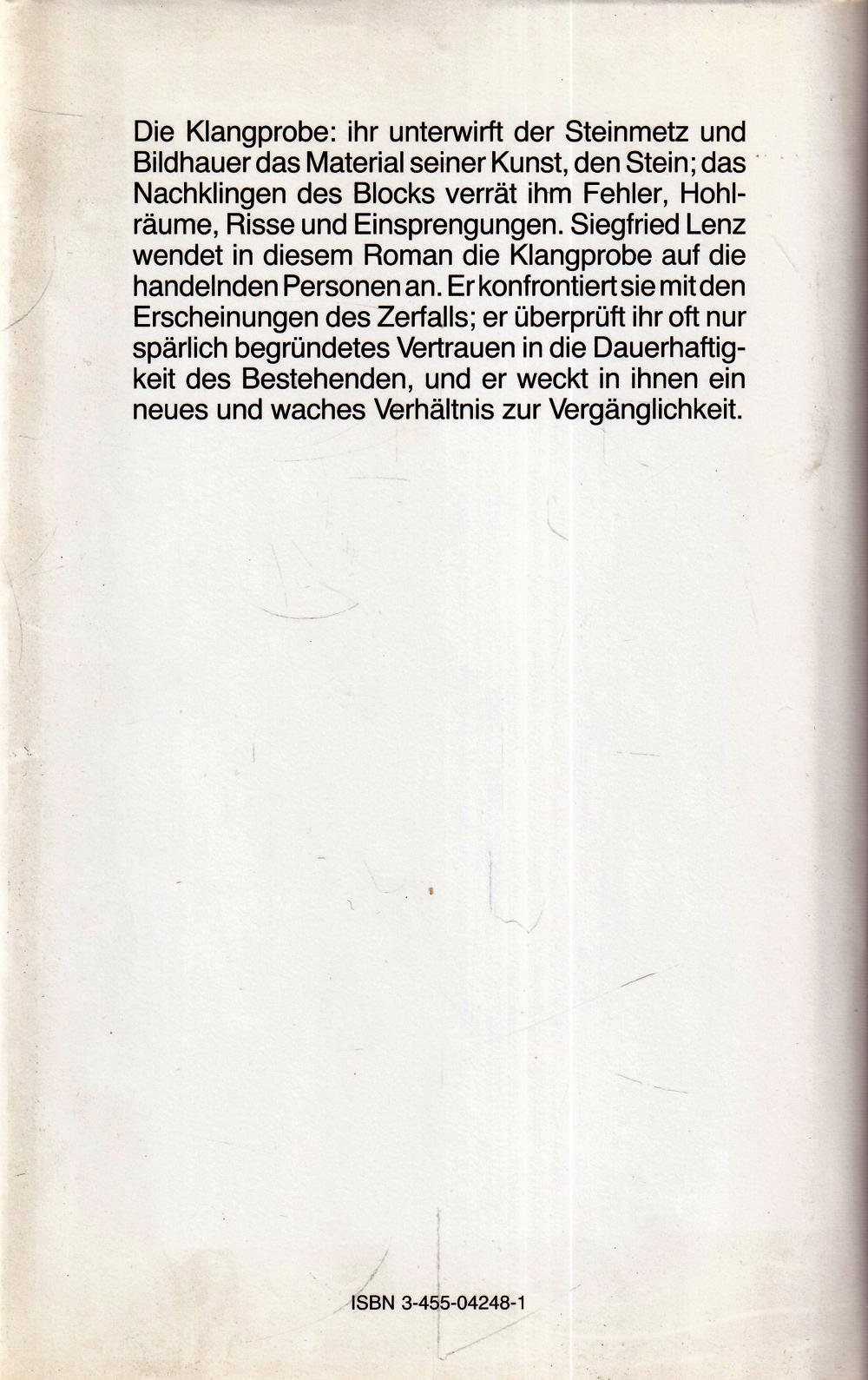 Die Klangprobe: ihr unterwirft der Steinmetz und Bildhauer das Material seiner Kunst, den Stein; das Nachklingen des Blocks verrät ihm Fehler, Hohlräume, Risse und Einsprengungen. Siegfried Lenz wendet in diesem Roman die Klangprobe auf die handelnden Personen an. Er konfrontiert sie mit den Erscheinungen des Zerfalls; er überprüft ihr oft nur spärlich begründetes Vertrauen in die Dauerhaftigkeit des Bestehenden, und er weckt in ihnen ein neues und waches Verhältnis zur Vergänglichkeit.

ISBN 3-455-04248-1